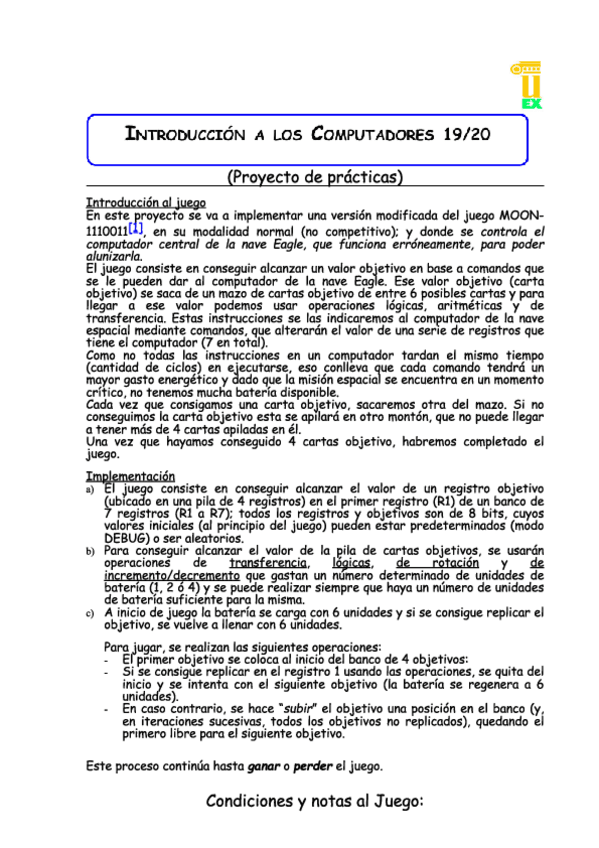 EX

INTRODUCCIÓN A LOS COMPUTADORES 19/20

(Proyecto de prácticas)

Introducción al juego
En este proyecto se va a implementar una versión modificada del juego MOON-1110011[1], en su modalidad normal (no competitivo); y donde se controla el computador central de la nave Eagle, que funciona erróneamente, para poder alunizarla.
El juego consiste en conseguir alcanzar un valor objetivo en base a comandos que se le pueden dar al computador de la nave Eagle. Ese valor objetivo (carta objetivo) se saca de un mazo de cartas objetivo de entre 6 posibles cartas y para llegar a ese valor podemos usar operaciones lógicas, aritméticas y de transferencia. Estas instrucciones se las indicaremos al computador de la nave espacial mediante comandos, que alterarán el valor de una serie de registros que tiene el computador (7 en total).
Como no todas las instrucciones en un computador tardan el mismo tiempo (cantidad de ciclos) en ejecutarse, eso conlleva que cada comando tendrá un mayor gasto energético y dado que la misión espacial se encuentra en un momento crítico, no tenemos mucha batería disponible.
Cada vez que consigamos una carta objetivo, sacaremos otra del mazo. Si no conseguimos la carta objetivo esta se apilará en otro montón, que no puede llegar a tener más de 4 cartas apiladas en él.
Una vez que hayamos conseguido 4 cartas objetivo, habremos completado el juego.

Implementación
a) El juego consiste en conseguir alcanzar el valor de un registro objetivo (ubicado en una pila de 4 registros) en el primer registro (R1) de un banco de 7 registros (R1 a R7); todos los registros y objetivos son de 8 bits, cuyos valores iniciales (al principio del juego) pueden estar predeterminados (modo DEBUG) o ser aleatorios.
b) Para conseguir alcanzar el valor de la pila de cartas objetivos, se usarán operaciones de transferencia, lógicas, de rotación y de incremento/decremento que gastan un número determinado de unidades de batería (1, 2 ó 4) y se puede realizar siempre que haya un número de unidades de batería suficiente para la misma.
c) A inicio de juego la batería se carga con 6 unidades y si se consigue replicar el objetivo, se vuelve a llenar con 6 unidades.

Para jugar, se realizan las siguientes operaciones:
- El primer objetivo se coloca al inicio del banco de 4 objetivos:
- Si se consigue replicar en el registro 1 usando las operaciones, se quita del inicio y se intenta con el siguiente objetivo (la batería se regenera a 6 unidades).
- En caso contrario, se hace "subir" el objetivo una posición en el banco (y, en iteraciones sucesivas, todos los objetivos no replicados), quedando el primero libre para el siguiente objetivo.

Este proceso continúa hasta ganar o perder el juego.

Condiciones y notas al Juego: